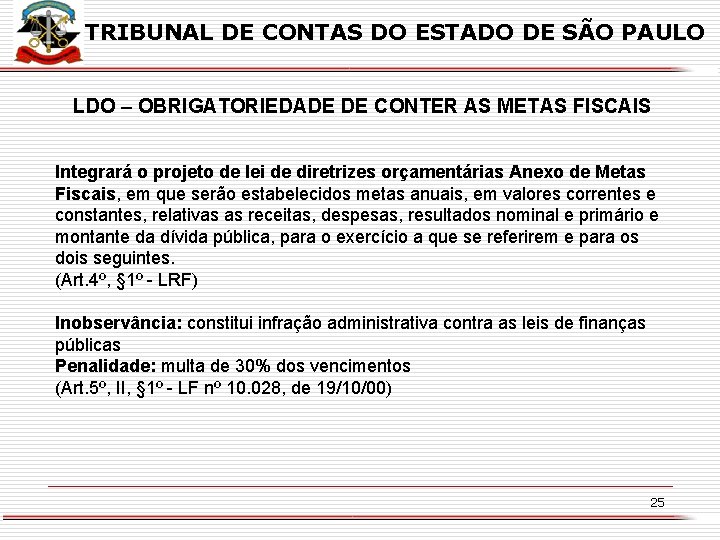 TRIBUNAL DE CONTAS DO ESTADO DE SÃO PAULO

LDO – OBRIGATORIEDADE DE CONTER AS METAS FISCAIS

Integrará o projeto de lei de diretrizes orçamentárias Anexo de Metas Fiscais, em que serão estabelecidos metas anuais, em valores correntes e constantes, relativas as receitas, despesas, resultados nominal e primário e montante da dívida pública, para o exercício a que se referirem e para os dois seguintes.
(Art.4º, §1º - LRF)

Inobservância: constitui infração administrativa contra as leis de finanças públicas
Penalidade: multa de 30% dos vencimentos
(Art.5º, II, §1º - LF nº 10.028, de 19/10/00)

25